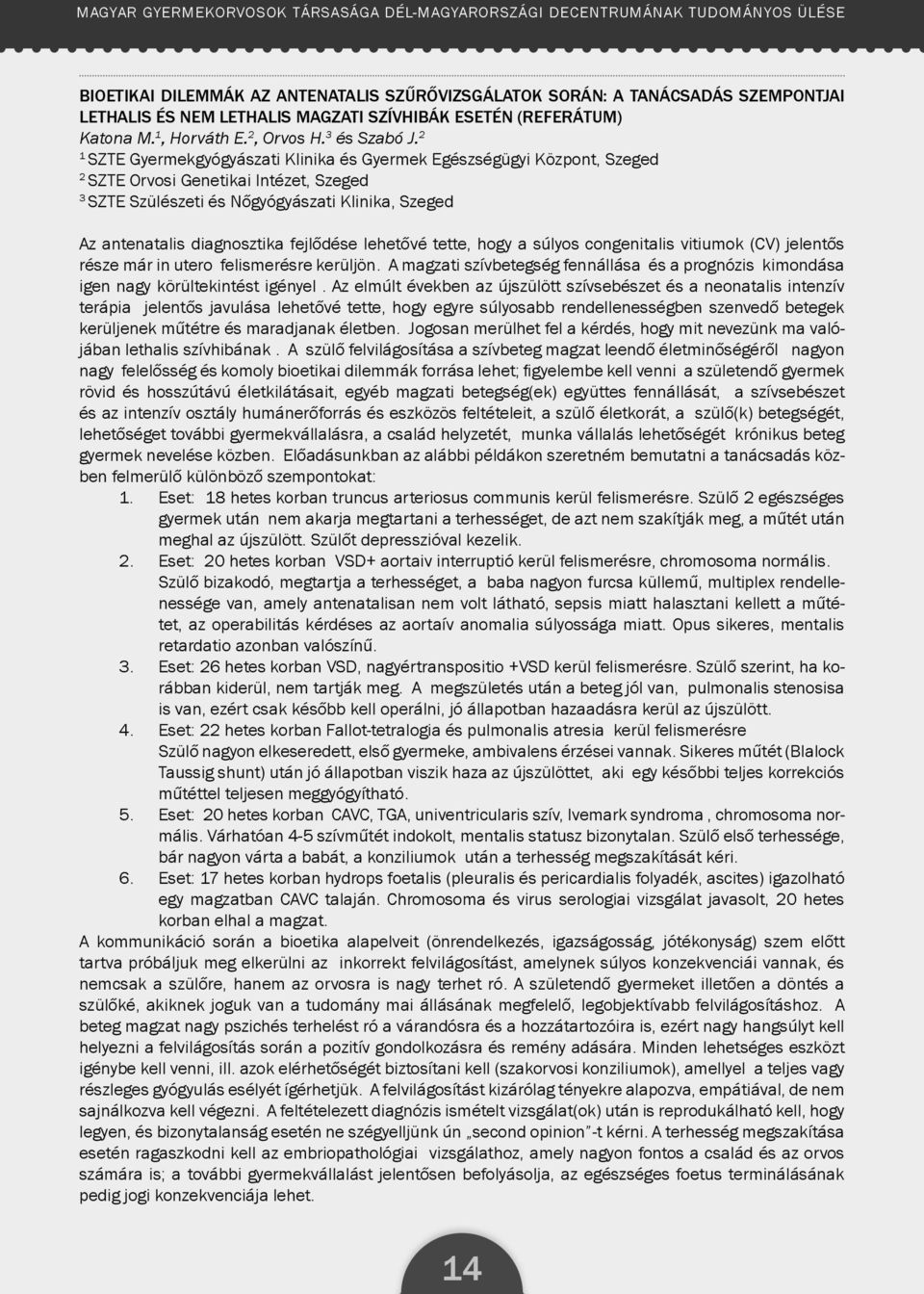 MAGYAR GYERMEKORVOSOK TÁRSASÁGA DÉL-MAGYARORSZÁGI DECENTRUMÁNAK TUDOMÁNYOS ÜLÉSE

BIOETIKAI DILEMMÁK AZ ANTENATALIS SZŰRŐVIZSGÁLATOK SORÁN: A TANÁCSADÁS SZEMPONTJAI LETHALIS ÉS NEM LETHALIS MAGZATI SZÍVHIBÁK ESETÉN (REFERÁTUM)
Katona M.$^1$, Horváth E.$^2$, Orvos H.$^3$ és Szabó J.$^2$
$^1$ SZTE Gyermekgyógyászati Klinika és Gyermek Egészségügyi Központ, Szeged
$^2$ SZTE Orvosi Genetikai Intézet, Szeged
$^3$ SZTE Szülészeti és Nőgyógyászati Klinika, Szeged

Az antenatalis diagnosztika fejlődése lehetővé tette, hogy a súlyos congenitalis vitiumok (CV) jelentős része már in utero felismerésre kerüljön. A magzati szívbetegség fennállása és a prognózis kimondása igen nagy körültekintést igényel . Az elmúlt években az újszülött szívsebészet és a neonatalis intenzív terápia jelentős javulása lehetővé tette, hogy egyre súlyosabb rendellenességben szenvedő betegek kerüljenek műtétre és maradjanak életben. Jogosan merülhet fel a kérdés, hogy mit nevezünk ma valójában lethalis szívhibának . A szülő felvilágosítása a szívbeteg magzat leendő életminőségéről nagyon nagy felelősség és komoly bioetikai dilemmák forrása lehet; figyelembe kell venni a születendő gyermek rövid és hosszútávú életkilátásait, egyéb magzati betegség(ek) együttes fennállását, a szívsebészet és az intenzív osztály humánerőforrás és eszközös feltételeit, a szülő életkorát, a szülő(k) betegségét, lehetőséget további gyermekvállalásra, a család helyzetét, munka vállalás lehetőségét krónikus beteg gyermek nevelése közben. Előadásunkban az alábbi példákon szeretném bemutatni a tanácsadás közben felmerülő különböző szempontokat:
1. Eset: 18 hetes korban truncus arteriosus communis kerül felismerésre. Szülő 2 egészséges gyermek után nem akarja megtartani a terhességet, de azt nem szakítják meg, a műtét után meghal az újszülött. Szülőt depresszióval kezelik.
2. Eset: 20 hetes korban VSD+ aortaiv interruptió kerül felismerésre, chromosoma normális. Szülő bizakodó, megtartja a terhességet, a baba nagyon furcsa küllemű, multiplex rendellenessége van, amely antenatalisan nem volt látható, sepsis miatt halasztani kellett a műtétet, az operabilitás kérdéses az aortaív anomalia súlyossága miatt. Opus sikeres, mentalis retardatio azonban valószínű.
3. Eset: 26 hetes korban VSD, nagyértranspositio +VSD kerül felismerésre. Szülő szerint, ha korábban kiderül, nem tartják meg. A megszületés után a beteg jól van, pulmonalis stenosisa is van, ezért csak később kell operálni, jó állapotban hazaadásra kerül az újszülött.
4. Eset: 22 hetes korban Fallot-tetralogia és pulmonalis atresia kerül felismerésre
Szülő nagyon elkeseredett, első gyermeke, ambivalens érzései vannak. Sikeres műtét (Blalock Taussig shunt) után jó állapotban viszik haza az újszülöttet, aki egy későbbi teljes korrekciós műtéttel teljesen meggyógyítható.
5. Eset: 20 hetes korban CAVC, TGA, univentricularis szív, Ivemark syndroma , chromosoma normális. Várhatóan 4-5 szívműtét indokolt, mentalis statusz bizonytalan. Szülő első terhessége, bár nagyon várta a babát, a konziliumok után a terhesség megszakítását kéri.
6. Eset: 17 hetes korban hydrops foetalis (pleuralis és pericardialis folyadék, ascites) igazolható egy magzatban CAVC talaján. Chromosoma és virus serologiai vizsgálat javasolt, 20 hetes korban elhal a magzat.
A kommunikáció során a bioetika alapelveit (önrendelkezés, igazságosság, jótékonyság) szem előtt tartva próbáljuk meg elkerülni az inkorrekt felvilágosítást, amelynek súlyos konzekvenciái vannak, és nemcsak a szülőre, hanem az orvosra is nagy terhet ró. A születendő gyermeket illetően a döntés a szülőké, akiknek joguk van a tudomány mai állásának megfelelő, legobjektívabb felvilágosításhoz. A beteg magzat nagy pszichés terhelést ró a várandósra és a hozzátartozóira is, ezért nagy hangsúlyt kell helyezni a felvilágosítás során a pozitív gondolkozásra és remény adására. Minden lehetséges eszközt igénybe kell venni, ill. azok elérhetőségét biztosítani kell (szakorvosi konziliumok), amellyel a teljes vagy részleges gyógyulás esélyét ígérhetjük. A felvilágosítást kizárólag tényekre alapozva, empátiával, de nem sajnálkozva kell végezni. A feltételezett diagnózis ismételt vizsgálat(ok) után is reprodukálható kell, hogy legyen, és bizonytalanság esetén ne szégyelljünk ún „second opinion"-t kérni. A terhesség megszakítása esetén ragaszkodni kell az embriopathológiai vizsgálathoz, amely nagyon fontos a család és az orvos számára is; a további gyermekvállalást jelentősen befolyásolja, az egészséges foetus terminálásának pedig jogi konzekvenciája lehet.

14